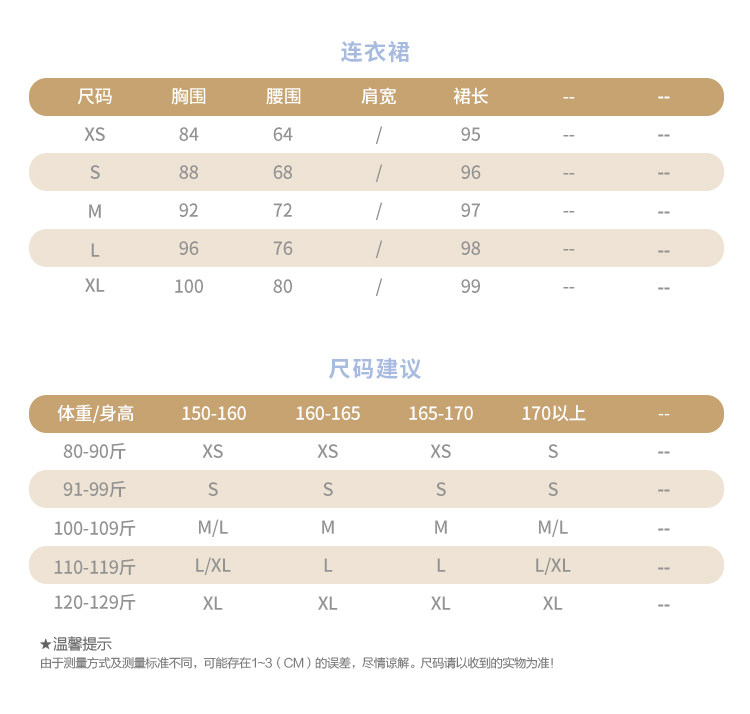 连衣裙

| 尺码 | 胸围 | 腰围 | 肩宽 | 裙长 | -- | -- |
|---|---|---|---|---|---|---|
| XS | 84 | 64 | / | 95 | -- | -- |
| S | 88 | 68 | / | 96 | -- | -- |
| M | 92 | 72 | / | 97 | -- | -- |
| L | 96 | 76 | / | 98 | -- | -- |
| XL | 100 | 80 | / | 99 | -- | -- |

尺码建议

| 体重/身高 | 150-160 | 160-165 | 165-170 | 170以上 | -- |
|---|---|---|---|---|---|
| 80-90斤 | XS | XS | XS | S | -- |
| 91-99斤 | S | S | S | S | -- |
| 100-109斤 | M/L | M | M | M/L | -- |
| 110-119斤 | L/XL | L | L | L/XL | -- |
| 120-129斤 | XL | XL | XL | XL | -- |

★温馨提示
由于测量方式及测量标准不同，可能存在1~3（CM）的误差，尽情谅解。尺码请以收到的实物为准!